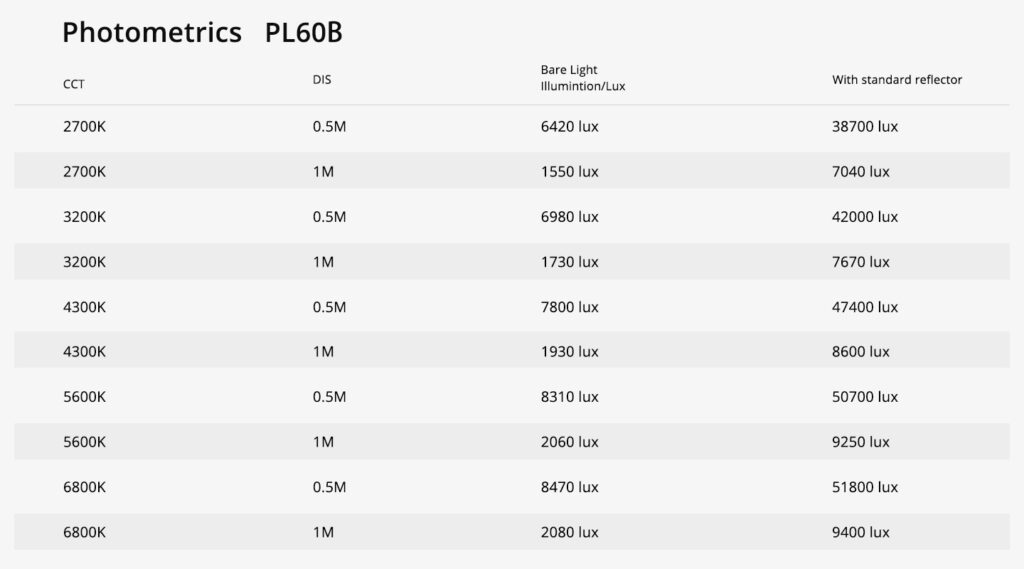 Photometrics PL60B

| CCT | DIS | Bare Light Illumintion/Lux | With standard reflector |
|---|---|---|---|
| 2700K | 0.5M | 6420 lux | 38700 lux |
| 2700K | 1M | 1550 lux | 7040 lux |
| 3200K | 0.5M | 6980 lux | 42000 lux |
| 3200K | 1M | 1730 lux | 7670 lux |
| 4300K | 0.5M | 7800 lux | 47400 lux |
| 4300K | 1M | 1930 lux | 8600 lux |
| 5600K | 0.5M | 8310 lux | 50700 lux |
| 5600K | 1M | 2060 lux | 9250 lux |
| 6800K | 0.5M | 8470 lux | 51800 lux |
| 6800K | 1M | 2080 lux | 9400 lux |